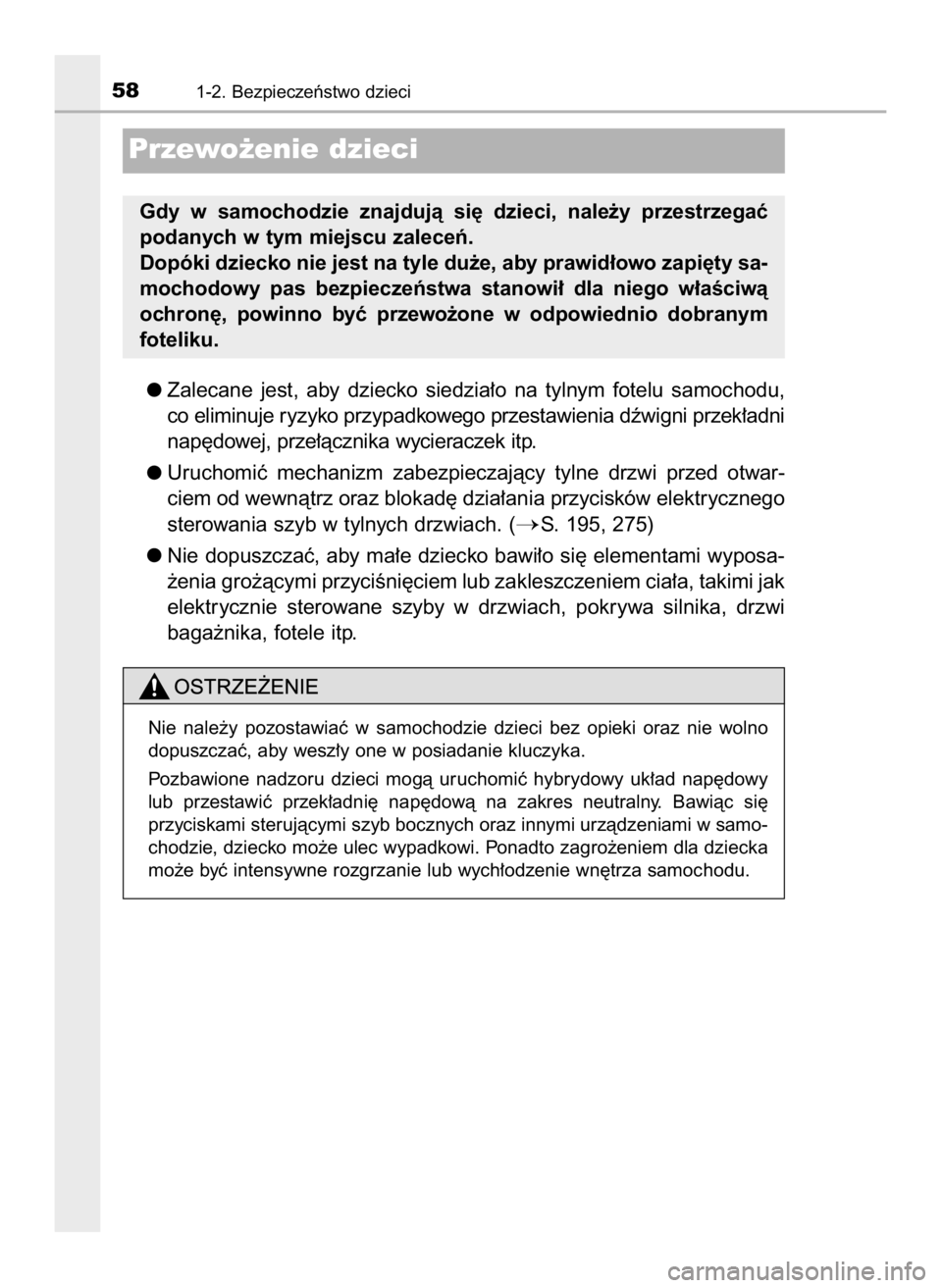 58 1-2. Bezpieczeństwo dzieci

Przewożenie dzieci

Gdy w samochodzie znajdują się dzieci, należy przestrzegać podanych w tym miejscu zaleceń.
Dopóki dziecko nie jest na tyle duże, aby prawidłowo zapięty samochodowy pas bezpieczeństwa stanowił dla niego właściwą ochronę, powinno być przewożone w odpowiednio dobranym foteliku.

● Zalecane jest, aby dziecko siedziało na tylnym fotelu samochodu, co eliminuje ryzyko przypadkowego przestawienia dźwigni przekładni napędowej, przełącznika wycieraczek itp.

● Uruchomić mechanizm zabezpieczający tylne drzwi przed otwarciem od wewnątrz oraz blokadę działania przycisków elektrycznego sterowania szyb w tylnych drzwiach. (→S. 195, 275)

● Nie dopuszczać, aby małe dziecko bawiło się elementami wyposażenia grożącymi przyciśnięciem lub zakleszczeniem ciała, takimi jak elektrycznie sterowane szyby w drzwiach, pokrywa silnika, drzwi bagażnika, fotele itp.

OSTRZEŻENIE

Nie należy pozostawiać w samochodzie dzieci bez opieki oraz nie wolno dopuszczać, aby weszły one w posiadanie kluczyka.

Pozbawione nadzoru dzieci mogą uruchomić hybrydowy układ napędowy lub przestawić przekładnię napędową na zakres neutralny. Bawiąc się przyciskami sterującymi szyb bocznych oraz innymi urządzeniami w samochodzie, dziecko może ulec wypadkowi. Ponadto zagrożeniem dla dziecka może być intensywne rozgrzanie lub wychłodzenie wnętrza samochodu.

carmanualsonline.info